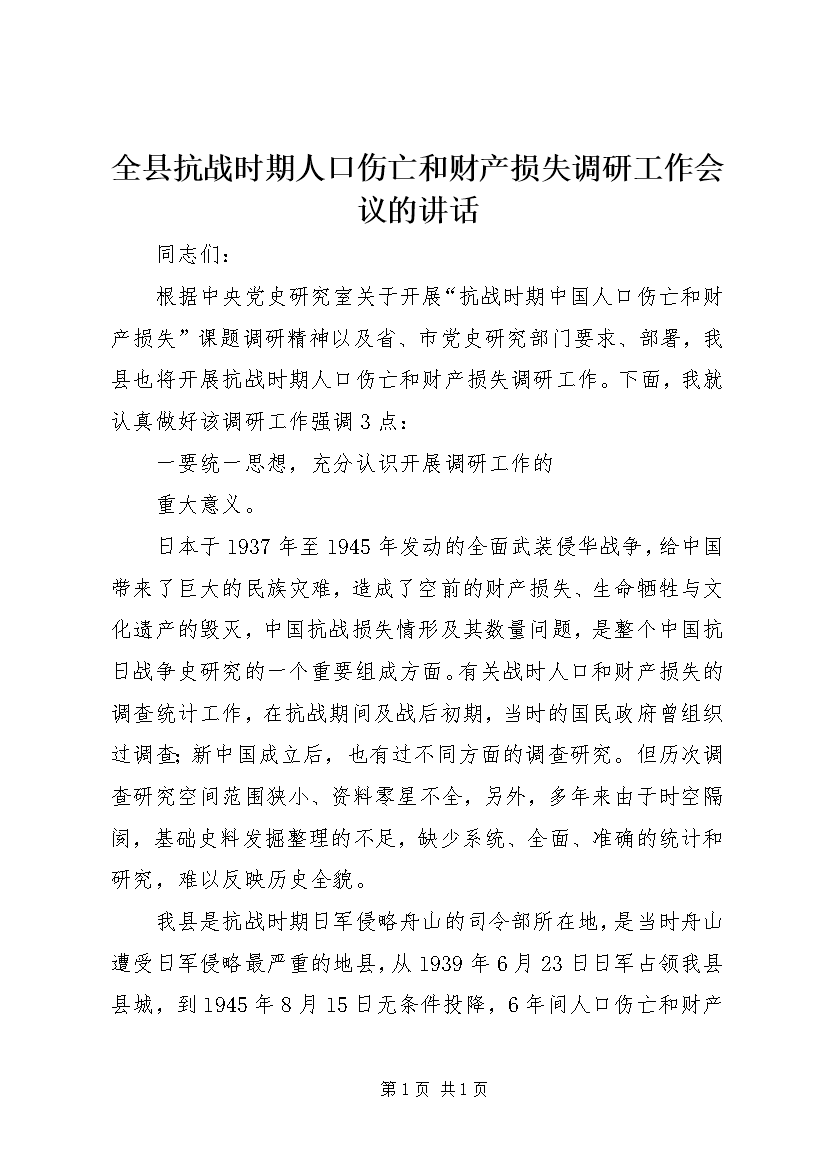 全县抗战时期人口伤亡和财产损失调研工作会议的讲话

同志们：

根据中央党史研究室关于开展“抗战时期中国人口伤亡和财产损失”课题调研精神以及省、市党史研究部门要求、部署，我县也将开展抗战时期人口伤亡和财产损失调研工作。下面，我就认真做好该调研工作强调3点：

一要统一思想，充分认识开展调研工作的

重大意义。

日本于1937年至1945年发动的全面武装侵华战争，给中国带来了巨大的民族灾难，造成了空前的财产损失、生命牺牲与文化遗产的毁灭，中国抗战损失情形及其数量问题，是整个中国抗日战争史研究的一个重要组成方面。有关战时人口和财产损失的调查统计工作，在抗战期间及战后初期，当时的国民政府曾组织过调查;新中国成立后，也有过不同方面的调查研究。但历次调查研究空间范围狭小、资料零星不全，另外，多年来由于时空隔阂，基础史料发掘整理的不足，缺少系统、全面、准确的统计和研究，难以反映历史全貌。

我县是抗战时期日军侵略舟山的司令部所在地，是当时舟山遭受日军侵略最严重的地县，从1939年6月23日日军占领我县县城，到1945年8月15日无条件投降，6年间人口伤亡和财产

第1页 共1页